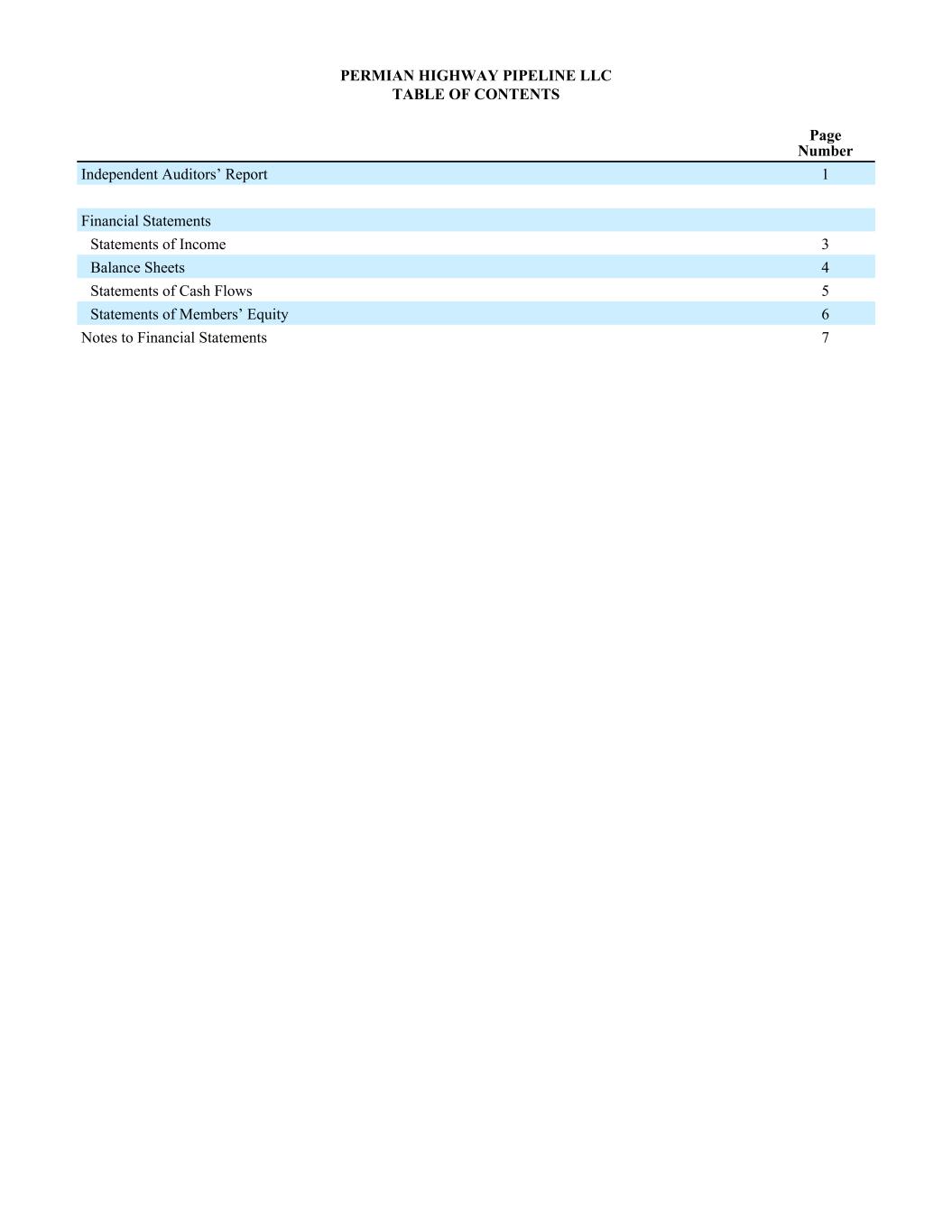 PERMIAN HIGHWAY PIPELINE LLC
TABLE OF CONTENTS

| | Page Number |
|---|---|
| Independent Auditors’ Report | 1 |
| | |
| Financial Statements | |
| Statements of Income | 3 |
| Balance Sheets | 4 |
| Statements of Cash Flows | 5 |
| Statements of Members’ Equity | 6 |
| Notes to Financial Statements | 7 |